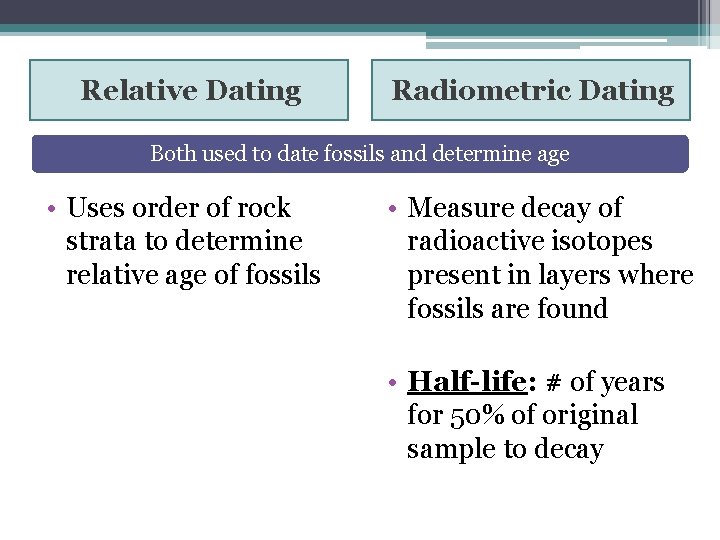 Relative Dating

Radiometric Dating

Both used to date fossils and determine age

• Uses order of rock strata to determine relative age of fossils

• Measure decay of radioactive isotopes present in layers where fossils are found

• Half-life: # of years for 50% of original sample to decay